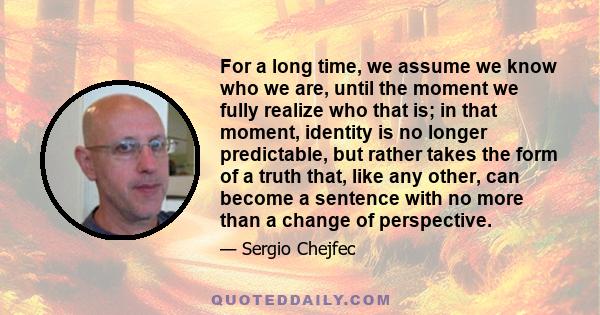 For a long time, we assume we know who we are, until the moment we fully realize who that is; in that moment, identity is no longer predictable, but rather takes the form of a truth that, like any other, can become a sentence with no more than a change of perspective.

— Sergio Chejfec

QUOTEDDAILY.COM